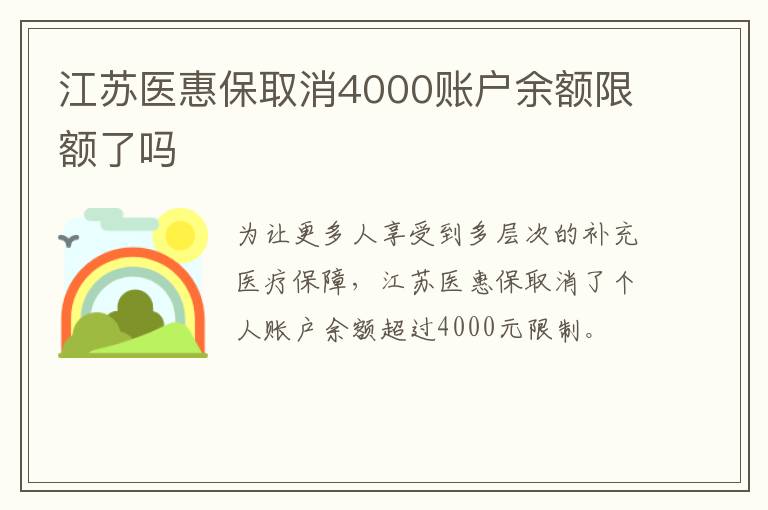 江苏医惠保取消4000账户余额限额了吗

为让更多人享受到多层次的补充医疗保障，江苏医惠保取消了个人账户余额超过4000元限制。